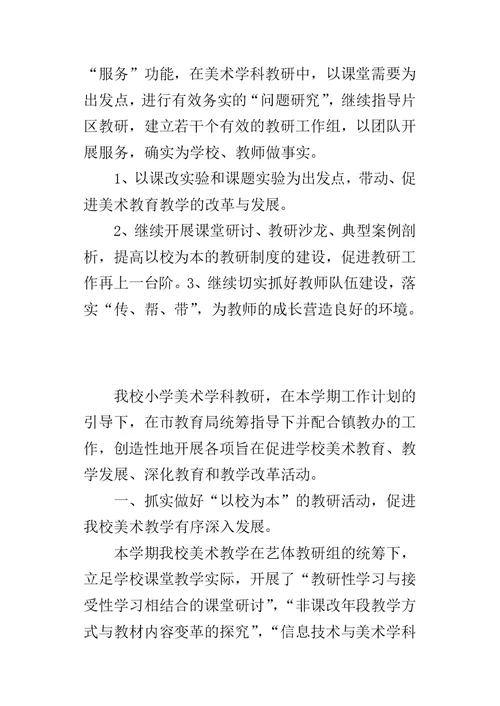 “服务”功能，在美术学科教研中，以课堂需要为出发点，进行有效务实的“问题研究”，继续指导片区教研，建立若干个有效的教研工作组，以团队开展服务，确实为学校、教师做事实。

1、以课改实验和课题实验为出发点，带动、促进美术教育教学的改革与发展。

2、继续开展课堂研讨、教研沙龙、典型案例剖析，提高以校为本的教研制度的建设，促进教研工作再上一台阶。3、继续切实抓好教师队伍建设，落实“传、帮、带”，为教师的成长营造良好的环境。

我校小学美术学科教研，在本学期工作计划的引导下，在市教育局统筹指导下并配合镇教办的工作，创造性地开展各项旨在促进学校美术教育、教学发展、深化教育和教学改革活动。

一、抓实做好“以校为本”的教研活动，促进我校美术教学有序深入发展。

本学期我校美术教学在艺体教研组的统筹下，立足学校课堂教学实际，开展了“教研性学习与接受性学习相结合的课堂研讨”，“非课改年段教学方式与教材内容变革的探究”，“信息技术与美术学科